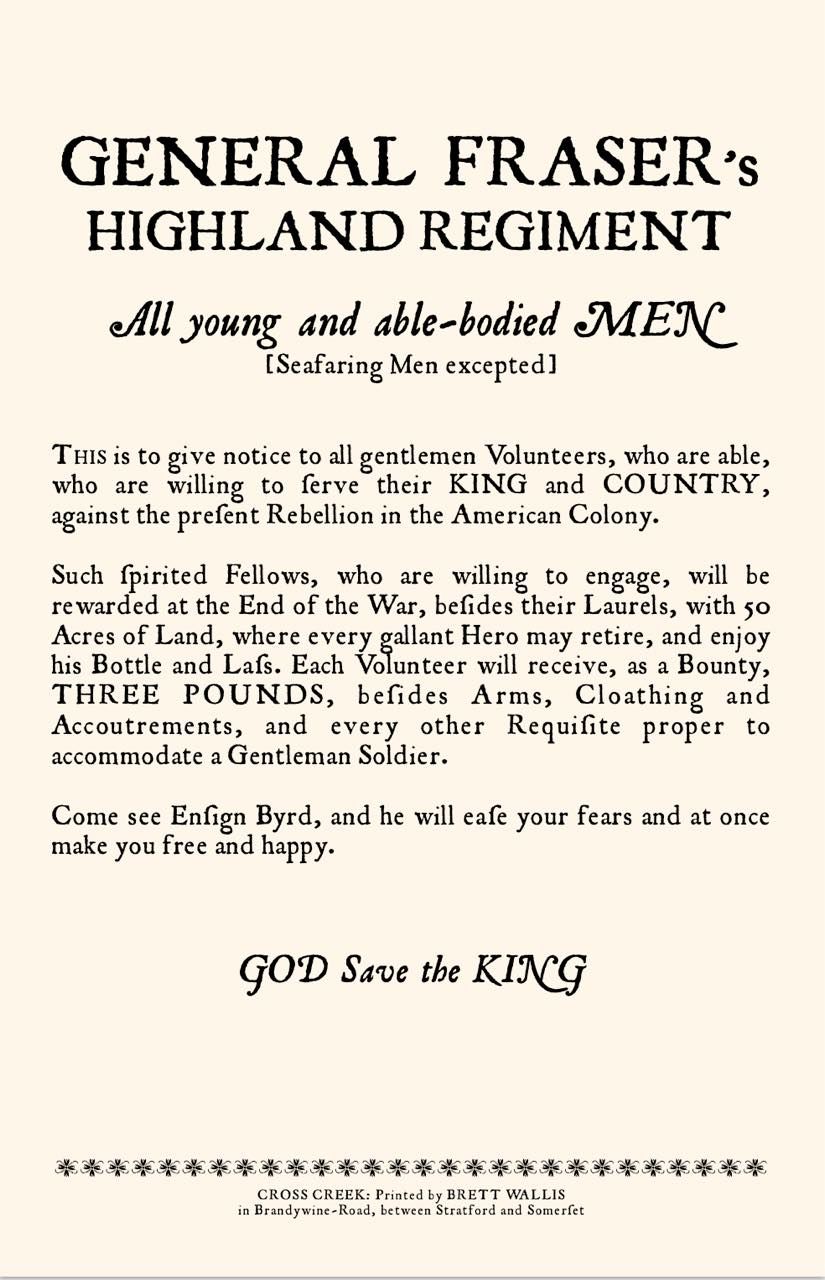 GENERAL FRASER's HIGHLAND REGIMENT

All young and able-bodied MEN
[Seafaring Men excepted]

THIS is to give notice to all gentlemen Volunteers, who are able, who are willing to ſerve their KING and COUNTRY, against the preſent Rebellion in the American Colony.

Such ſpirited Fellows, who are willing to engage, will be rewarded at the End of the War, beſides their Laurels, with 50 Acres of Land, where every gallant Hero may retire, and enjoy his Bottle and Laſs. Each Volunteer will receive, as a Bounty, THREE POUNDS, beſides Arms, Cloathing and Accoutrements, and every other Requiſite proper to accommodate a Gentleman Soldier.

Come see Enſign Byrd, and he will eaſe your fears and at once make you free and happy.

GOD Save the KING

CROSS CREEK: Printed by BRETT WALLIS
in Brandywine-Road, between Stratford and Somerſet